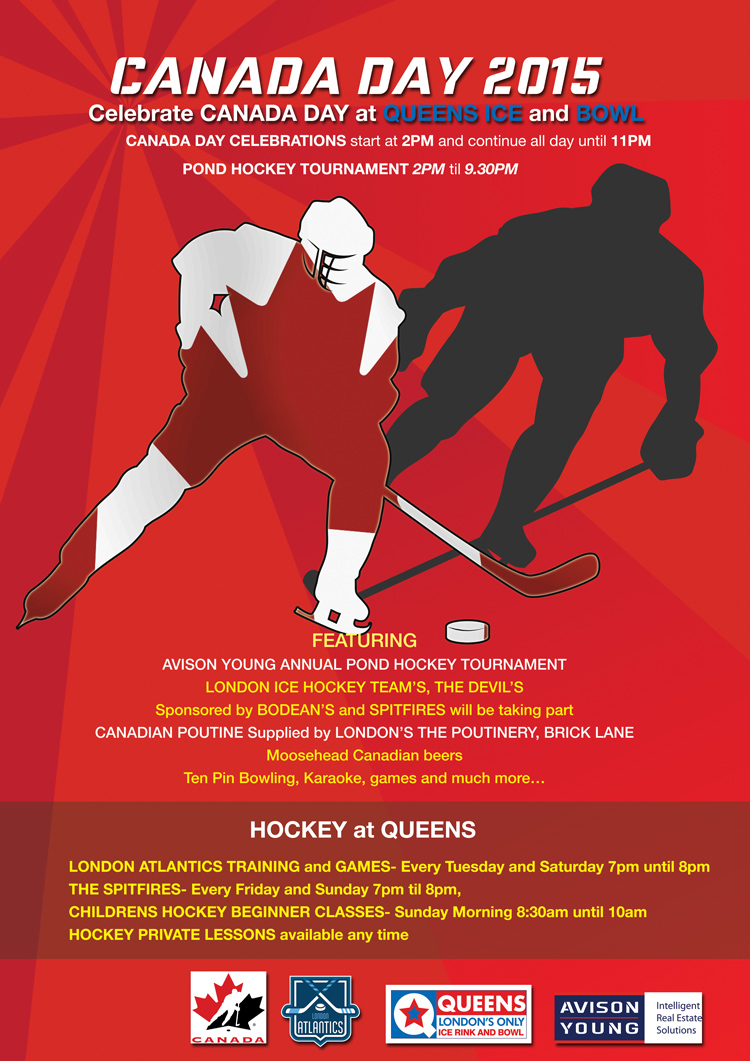 CANADA DAY 2015

Celebrate CANADA DAY at QUEENS ICE and BOWL

CANADA DAY CELEBRATIONS start at 2PM and continue all day until 11PM

POND HOCKEY TOURNAMENT 2PM til 9.30PM

FEATURING

AVISON YOUNG ANNUAL POND HOCKEY TOURNAMENT

LONDON ICE HOCKEY TEAM'S, THE DEVIL'S

Sponsored by BODEAN'S and SPITFIRES will be taking part

CANADIAN POUTINE Supplied by LONDON'S THE POUTINERY, BRICK LANE

Moosehead Canadian beers

Ten Pin Bowling, Karaoke, games and much more...

HOCKEY at QUEENS

LONDON ATLANTICS TRAINING and GAMES- Every Tuesday and Saturday 7pm until 8pm

THE SPITFIRES- Every Friday and Sunday 7pm til 8pm,

CHILDRENS HOCKEY BEGINNER CLASSES- Sunday Morning 8:30am until 10am

HOCKEY PRIVATE LESSONS available any time

CANADA

LONDON ATLANTICS

QUEENS
LONDON'S ONLY ICE RINK AND BOWL

AVISON YOUNG
Intelligent Real Estate Solutions